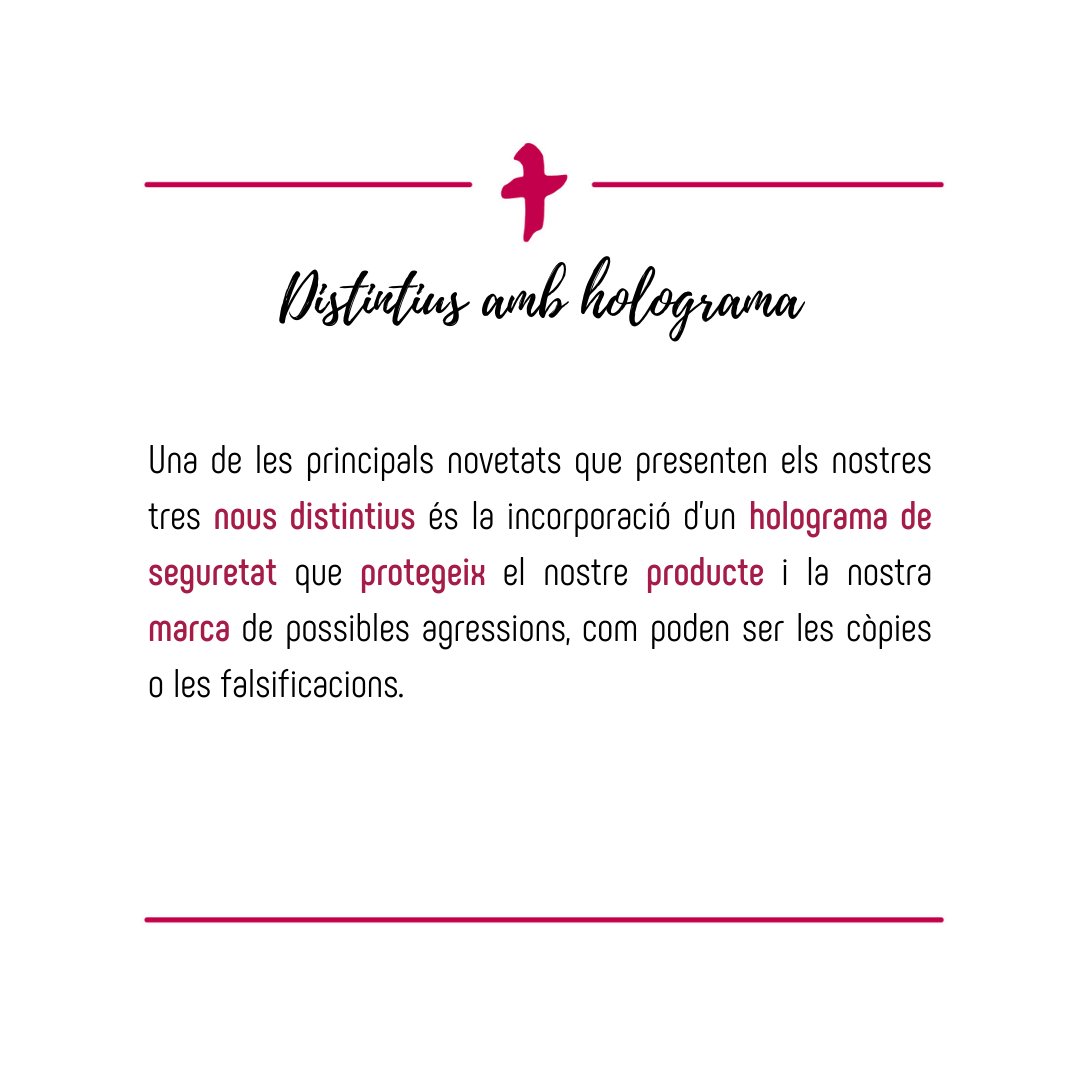 Distintius amb holograma

Una de les principals novetats que presenten els nostres tres nous distintius és la incorporació d'un holograma de seguretat que protegeix el nostre producte i la nostra marca de possibles agressions, com poden ser les còpies o les falsificacions.